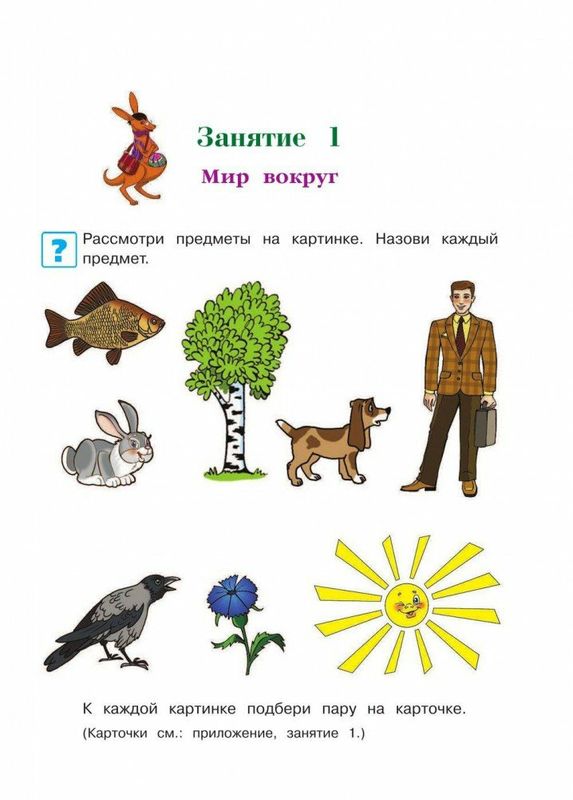 Занятие 1

Мир вокруг

?

Рассмотри предметы на картинке. Назови каждый предмет.

К каждой картинке подбери пару на карточке. (Карточки см.: приложение, занятие 1.)